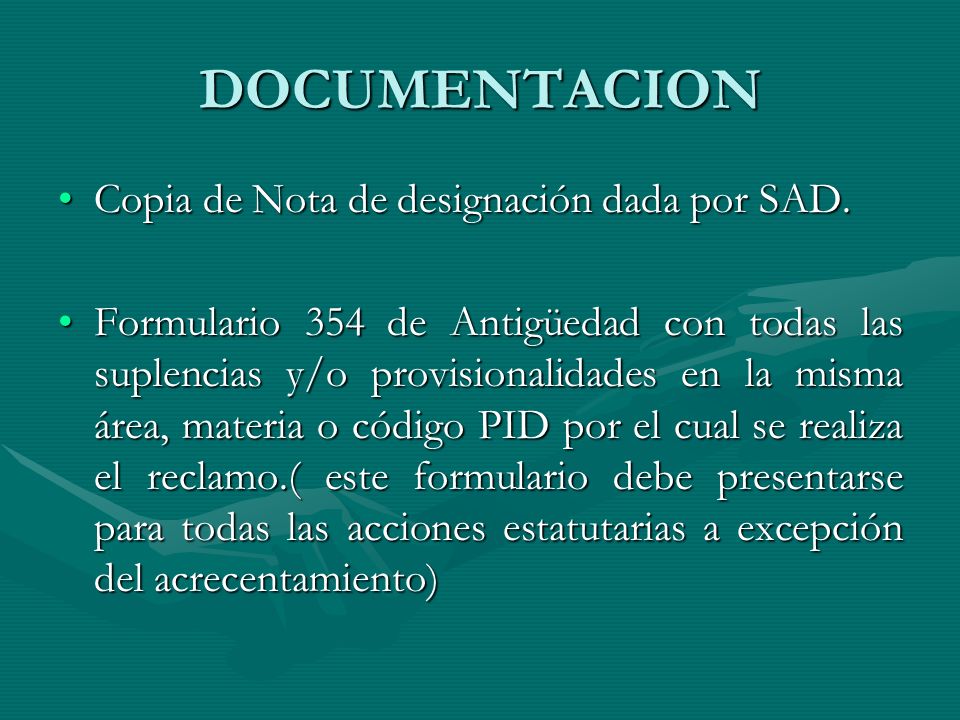 DOCUMENTACION

• Copia de Nota de designación dada por SAD.

• Formulario 354 de Antigüedad con todas las suplencias y/o provisionalidades en la misma área, materia o código PID por el cual se realiza el reclamo.( este formulario debe presentarse para todas las acciones estatutarias a excepción del acrecentamiento)